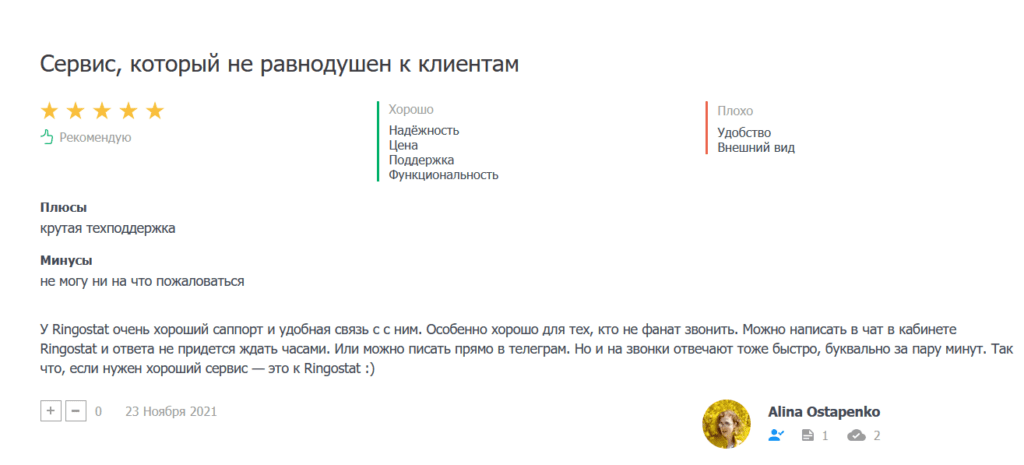 Сервис, который не равнодушен к клиентам

Рекомендую

Хорошо
Надёжность
Цена
Поддержка
Функциональность

Плохо
Удобство
Внешний вид

Плюсы
крутая техподдержка

Минусы
не могу ни на что пожаловаться

У Ringostat очень хороший саппорт и удобная связь с с ним. Особенно хорошо для тех, кто не фанат звонить. Можно написать в чат в кабинете Ringostat и ответа не придется ждать часами. Или можно писать прямо в телеграм. Но и на звонки отвечают тоже быстро, буквально за пару минут. Так что, если нужен хороший сервис — это к Ringostat :)

+ − 0 23 Ноября 2021

Alina Ostapenko
1 2